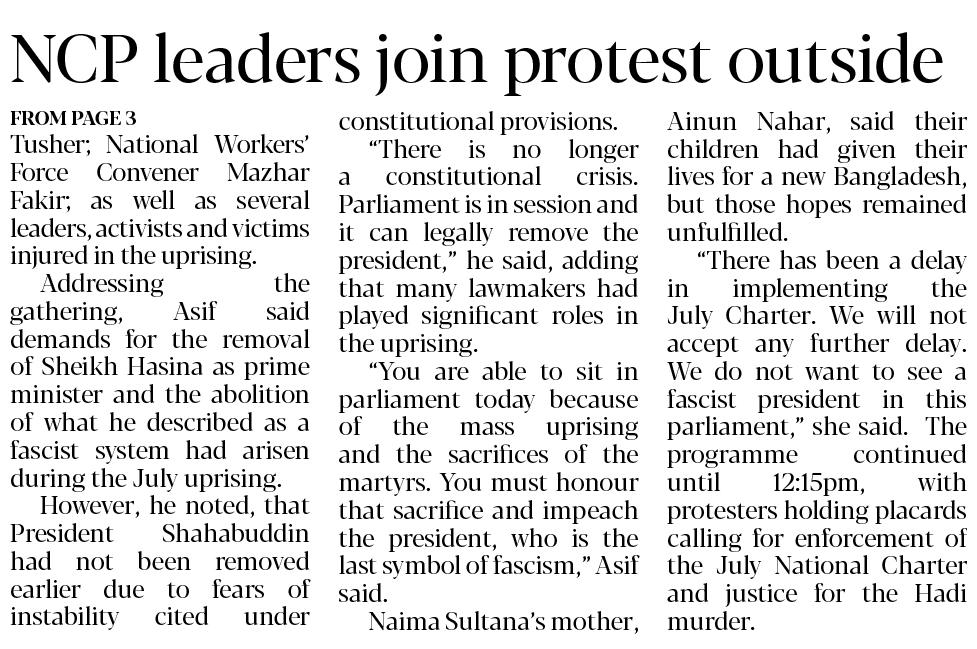 NCP leaders join protest outside

FROM PAGE 3

Tusher; National Workers' Force Convener Mazhar Fakir; as well as several leaders, activists and victims injured in the uprising.

Addressing the gathering, Asif said demands for the removal of Sheikh Hasina as prime minister and the abolition of what he described as a fascist system had arisen during the July uprising.

However, he noted, that President Shahabuddin had not been removed earlier due to fears of instability cited under constitutional provisions.

"There is no longer a constitutional crisis. Parliament is in session and it can legally remove the president," he said, adding that many lawmakers had played significant roles in the uprising.

"You are able to sit in parliament today because of the mass uprising and the sacrifices of the martyrs. You must honour that sacrifice and impeach the president, who is the last symbol of fascism," Asif said.

Naima Sultana's mother, Ainun Nahar, said their children had given their lives for a new Bangladesh, but those hopes remained unfulfilled.

"There has been a delay in implementing the July Charter. We will not accept any further delay. We do not want to see a fascist president in this parliament," she said. The programme continued until 12:15pm, with protesters holding placards calling for enforcement of the July National Charter and justice for the Hadi murder.